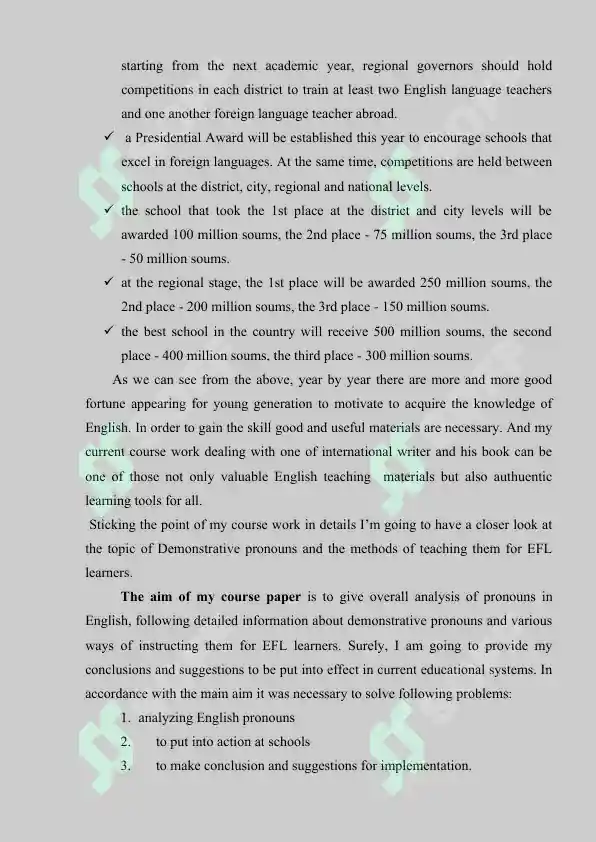 starting from the next academic year, regional governors should hold competitions in each district to train at least two English language teachers and one another foreign language teacher abroad.

✓ a Presidential Award will be established this year to encourage schools that excel in foreign languages. At the same time, competitions are held between schools at the district, city, regional and national levels.

✓ the school that took the 1st place at the district and city levels will be awarded 100 million soums, the 2nd place - 75 million soums, the 3rd place - 50 million soums.

✓ at the regional stage, the 1st place will be awarded 250 million soums, the 2nd place - 200 million soums, the 3rd place - 150 million soums.

✓ the best school in the country will receive 500 million soums, the second place - 400 million soums, the third place - 300 million soums.

As we can see from the above, year by year there are more and more good fortune appearing for young generation to motivate to acquire the knowledge of English. In order to gain the skill good and useful materials are necessary. And my current course work dealing with one of international writer and his book can be one of those not only valuable English teaching materials but also authuentic learning tools for all.

Sticking the point of my course work in details I'm going to have a closer look at the topic of Demonstrative pronouns and the methods of teaching them for EFL learners.

**The aim of my course paper** is to give overall analysis of pronouns in English, following detailed information about demonstrative pronouns and various ways of instructing them for EFL learners. Surely, I am going to provide my conclusions and suggestions to be put into effect in current educational systems. In accordance with the main aim it was necessary to solve following problems:

1. analyzing English pronouns
2. to put into action at schools
3. to make conclusion and suggestions for implementation.